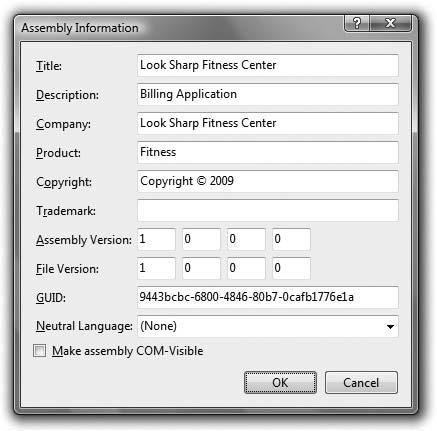 Assembly Information

?

X

Title: Look Sharp Fitness Center

Description: Billing Application

Company: Look Sharp Fitness Center

Product: Fitness

Copyright: Copyright © 2009

Trademark:

Assembly Version: 1 0 0 0

File Version: 1 0 0 0

GUID: 9443bcbc-6800-4846-80b7-0cafb1776e1a

Neutral Language: (None)

Make assembly COM-Visible

OK

Cancel